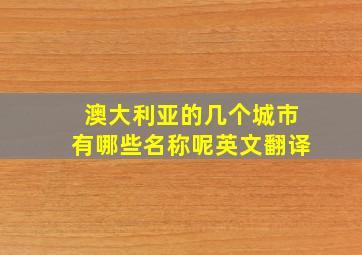 澳大利亚的几个城市
有哪些名称呢英文翻译